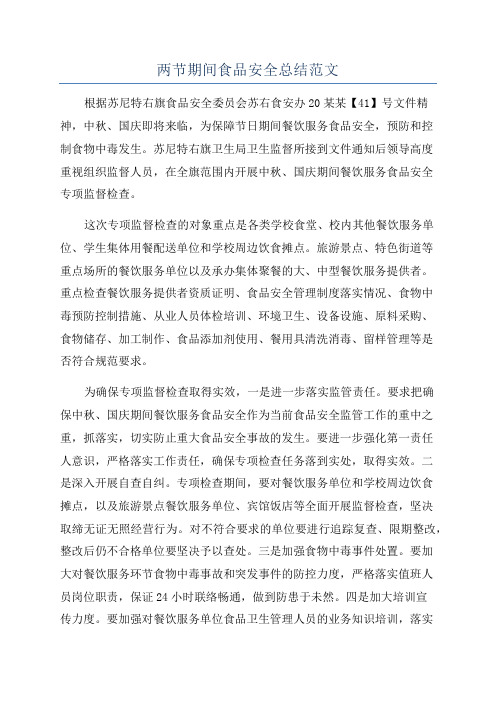 两节期间食品安全总结范文

根据苏尼特右旗食品安全委员会苏右食安办20某某【41】号文件精神，中秋、国庆即将来临，为保障节日期间餐饮服务食品安全，预防和控制食物中毒发生。苏尼特右旗卫生局卫生监督所接到文件通知后领导高度重视组织监督人员，在全旗范围内开展中秋、国庆期间餐饮服务食品安全专项监督检查。

这次专项监督检查的对象重点是各类学校食堂、校内其他餐饮服务单位、学生集体用餐配送单位和学校周边饮食摊点。旅游景点、特色街道等重点场所的餐饮服务单位以及承办集体聚餐的大、中型餐饮服务提供者。重点检查餐饮服务提供者资质证明、食品安全管理制度落实情况、食物中毒预防控制措施、从业人员体检培训、环境卫生、设备设施、原料采购、食物储存、加工制作、食品添加剂使用、餐用具清洗消毒、留样管理等是否符合规范要求。

为确保专项监督检查取得实效，一是进一步落实监管责任。要求把确保中秋、国庆期间餐饮服务食品安全作为当前食品安全监管工作的重中之重，抓落实，切实防止重大食品安全事故的发生。要进一步强化第一责任人意识，严格落实工作责任，确保专项检查任务落到实处，取得实效。二是深入开展自查自纠。专项检查期间，要对餐饮服务单位和学校周边饮食摊点，以及旅游景点餐饮服务单位、宾馆饭店等全面开展监督检查，坚决取缔无证无照经营行为。对不符合要求的单位要进行追踪复查、限期整改，整改后仍不合格单位要坚决予以查处。三是加强食物中毒事件处置。要加大对餐饮服务环节食物中毒事故和突发事件的防控力度，严格落实值班人员岗位职责，保证24小时联络畅通，做到防患于未然。四是加大培训宣传力度。要加强对餐饮服务单位食品卫生管理人员的业务知识培训，落实